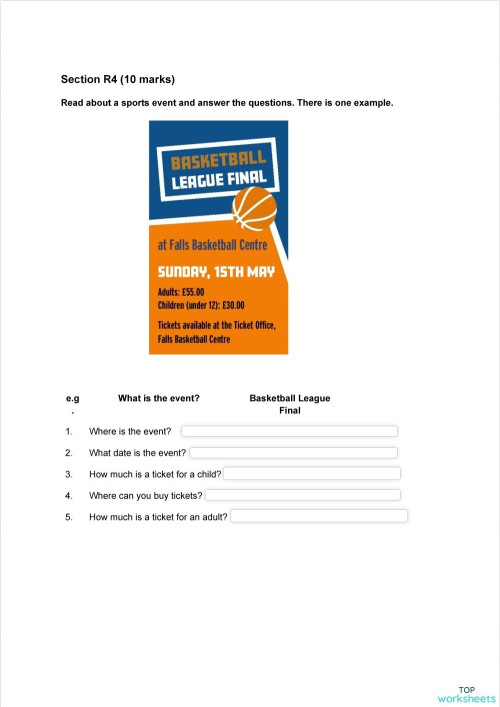 Section R4 (10 marks)

Read about a sports event and answer the questions. There is one example.

BASKETBALL LEAGUE FINAL

at Falls Basketball Centre

SUNDAY, 15TH MAY

Adults: £55.00
Children (under 12): £30.00

Tickets available at the Ticket Office, Falls Basketball Centre

e.g. What is the event? Basketball League Final

1. Where is the event?

2. What date is the event?

3. How much is a ticket for a child?

4. Where can you buy tickets?

5. How much is a ticket for an adult?

TOP worksheets